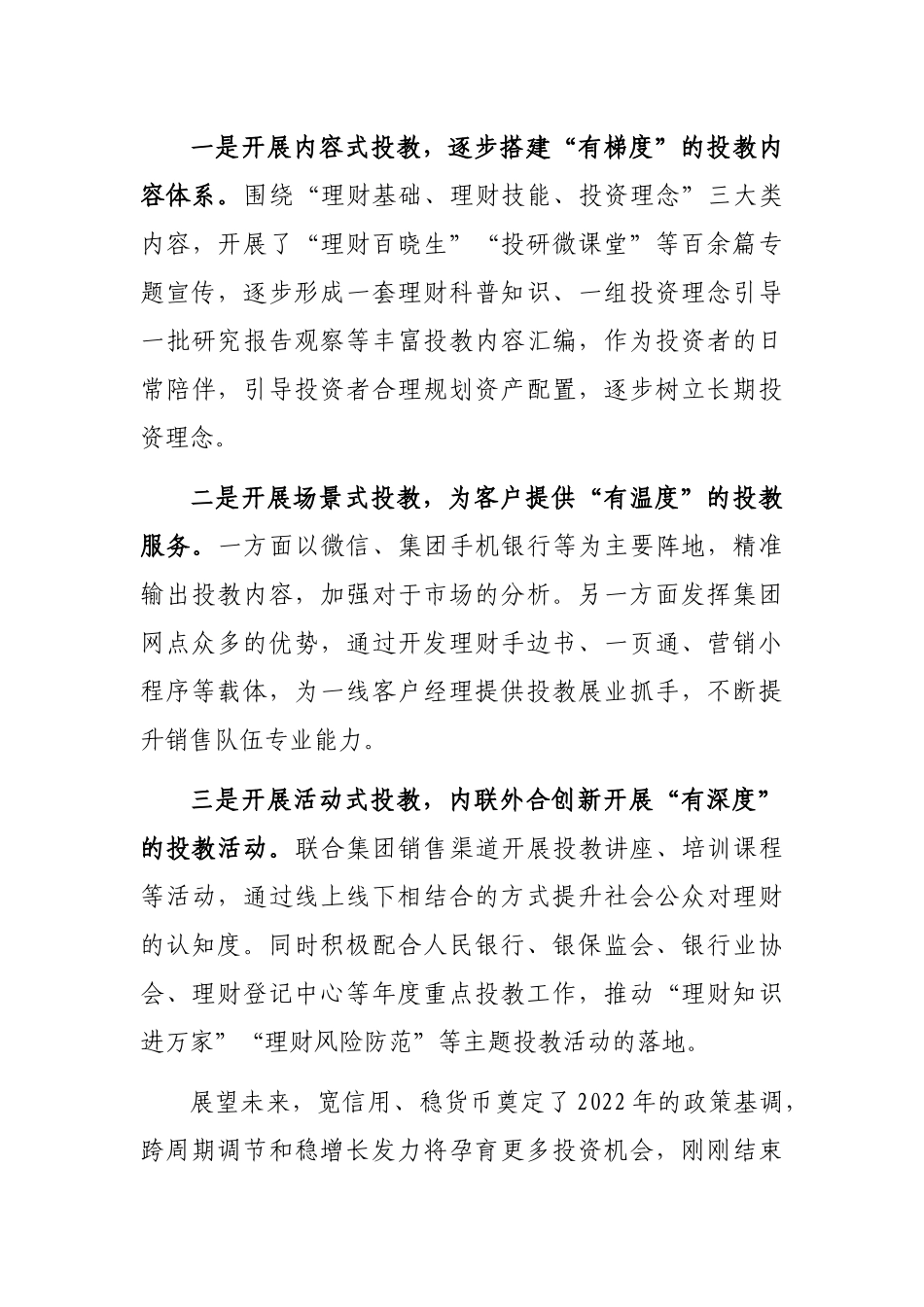 一是开展内容式投教，逐步搭建“有梯度”的投教内容体系。围绕“理财基础、理财技能、投资理念”三大类内容，开展了“理财百晓生”“投研微课堂”等百余篇专题宣传，逐步形成一套理财科普知识、一组投资理念引导一批研究报告观察等丰富投教内容汇编，作为投资者的日常陪伴，引导投资者合理规划资产配置，逐步树立长期投资理念。

二是开展场景式投教，为客户提供“有温度”的投教服务。一方面以微信、集团手机银行等为主要阵地，精准输出投教内容，加强对于市场的分析。另一方面发挥集团网点众多的优势，通过开发理财手边书、一页通、营销小程序等载体，为一线客户经理提供投教展业抓手，不断提升销售队伍专业能力。

三是开展活动式投教，内联外合创新开展“有深度”的投教活动。联合集团销售渠道开展投教讲座、培训课程等活动，通过线上线下相结合的方式提升社会公众对理财的认知度。同时积极配合人民银行、银保监会、银行业协会、理财登记中心等年度重点投教工作，推动“理财知识进万家”“理财风险防范”等主题投教活动的落地。

展望未来，宽信用、稳货币奠定了2022年的政策基调，跨周期调节和稳增长发力将孕育更多投资机会，刚刚结束